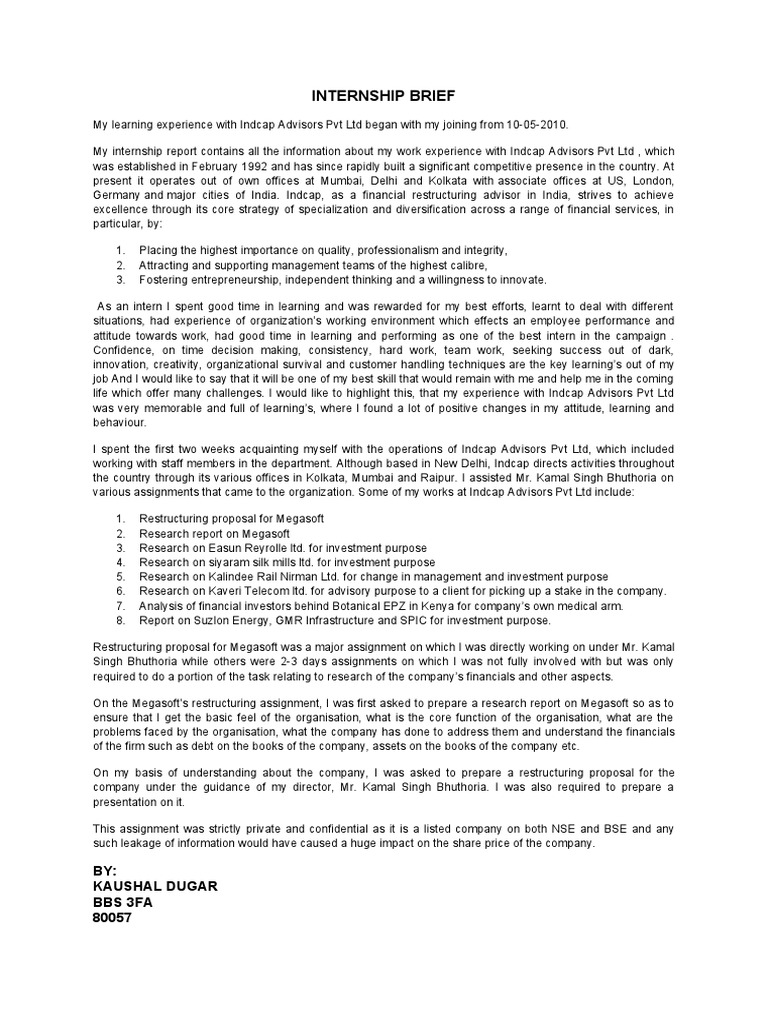 INTERNSHIP BRIEF

My learning experience with Indcap Advisors Pvt Ltd began with my joining from 10-05-2010.

My internship report contains all the information about my work experience with Indcap Advisors Pvt Ltd , which was established in February 1992 and has since rapidly built a significant competitive presence in the country. At present it operates out of own offices at Mumbai, Delhi and Kolkata with associate offices at US, London, Germany and major cities of India. Indcap, as a financial restructuring advisor in India, strives to achieve excellence through its core strategy of specialization and diversification across a range of financial services, in particular, by:

1. Placing the highest importance on quality, professionalism and integrity,
2. Attracting and supporting management teams of the highest calibre,
3. Fostering entrepreneurship, independent thinking and a willingness to innovate.

As an intern I spent good time in learning and was rewarded for my best efforts, learnt to deal with different situations, had experience of organization's working environment which effects an employee performance and attitude towards work, had good time in learning and performing as one of the best intern in the campaign . Confidence, on time decision making, consistency, hard work, team work, seeking success out of dark, innovation, creativity, organizational survival and customer handling techniques are the key learning's out of my job And I would like to say that it will be one of my best skill that would remain with me and help me in the coming life which offer many challenges. I would like to highlight this, that my experience with Indcap Advisors Pvt Ltd was very memorable and full of learning's, where I found a lot of positive changes in my attitude, learning and behaviour.

I spent the first two weeks acquainting myself with the operations of Indcap Advisors Pvt Ltd, which included working with staff members in the department. Although based in New Delhi, Indcap directs activities throughout the country through its various offices in Kolkata, Mumbai and Raipur. I assisted Mr. Kamal Singh Bhuthoria on various assignments that came to the organization. Some of my works at Indcap Advisors Pvt Ltd include:

1. Restructuring proposal for Megasoft
2. Research report on Megasoft
3. Research on Easun Reyrolle ltd. for investment purpose
4. Research on siyaram silk mills ltd. for investment purpose
5. Research on Kalindee Rail Nirman Ltd. for change in management and investment purpose
6. Research on Kaveri Telecom ltd. for advisory purpose to a client for picking up a stake in the company.
7. Analysis of financial investors behind Botanical EPZ in Kenya for company's own medical arm.
8. Report on Suzlon Energy, GMR Infrastructure and SPIC for investment purpose.

Restructuring proposal for Megasoft was a major assignment on which I was directly working on under Mr. Kamal Singh Bhuthoria while others were 2-3 days assignments on which I was not fully involved with but was only required to do a portion of the task relating to research of the company's financials and other aspects.

On the Megasoft's restructuring assignment, I was first asked to prepare a research report on Megasoft so as to ensure that I get the basic feel of the organisation, what is the core function of the organisation, what are the problems faced by the organisation, what the company has done to address them and understand the financials of the firm such as debt on the books of the company, assets on the books of the company etc.

On my basis of understanding about the company, I was asked to prepare a restructuring proposal for the company under the guidance of my director, Mr. Kamal Singh Bhuthoria. I was also required to prepare a presentation on it.

This assignment was strictly private and confidential as it is a listed company on both NSE and BSE and any such leakage of information would have caused a huge impact on the share price of the company.

BY:
KAUSHAL DUGAR
BBS 3FA
80057